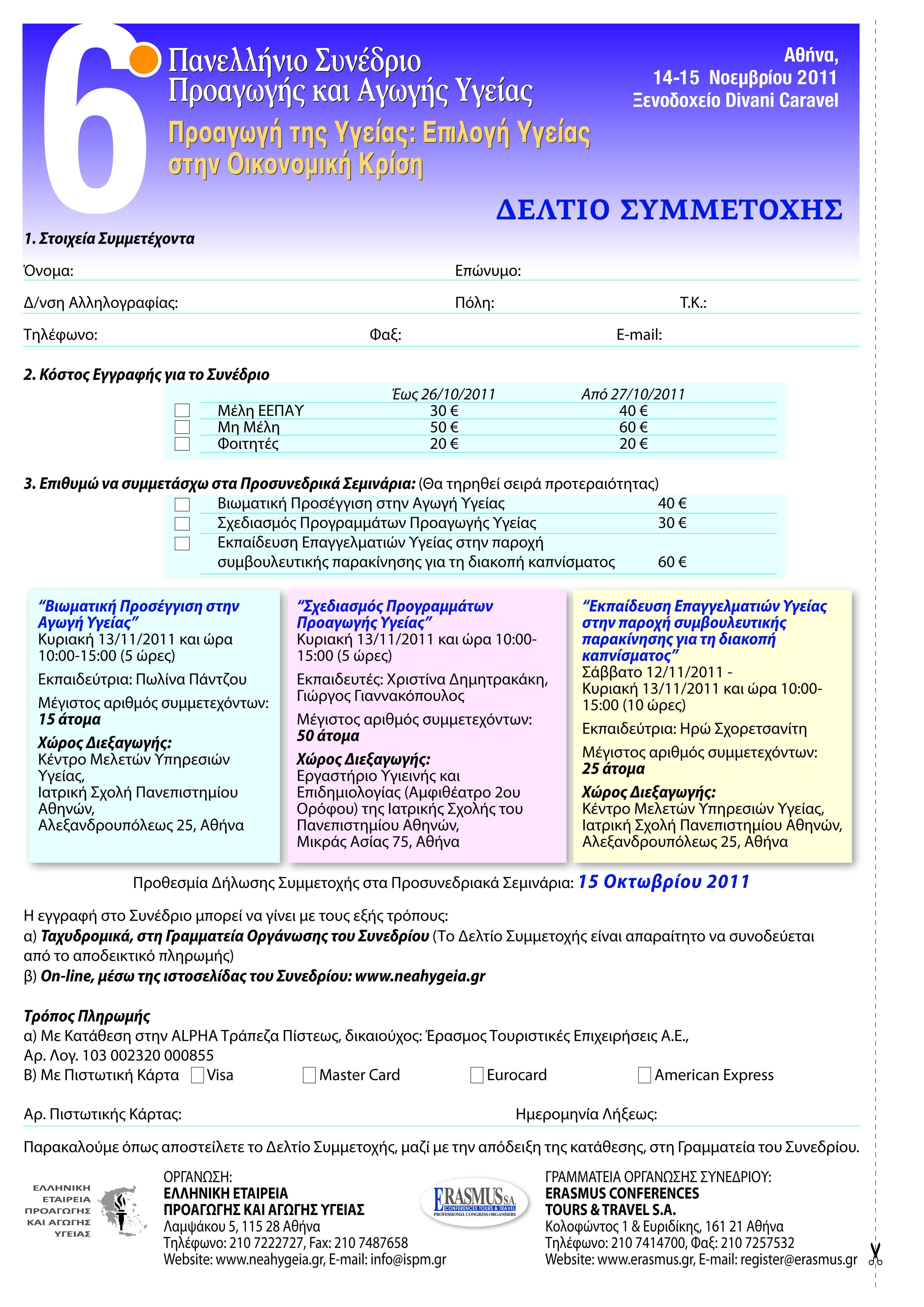 6

Πανελλήνιο Συνέδριο Προαγωγής και Αγωγής Υγείας

Προαγωγή της Υγείας: Επιλογή Υγείας στην Οικονομική Κρίση

Αθήνα,
14-15 Νοεμβρίου 2011
Ξενοδοχείο Divani Caravel

ΔΕΛΤΙΟ ΣΥΜΜΕΤΟΧΗΣ

1. Στοιχεία Συμμετέχοντα

Όνομα: Επώνυμο:

Δ/νση Αλληλογραφίας: Πόλη: Τ.Κ.:

Τηλέφωνο: Φαξ: E-mail:

2. Κόστος Εγγραφής για το Συνέδριο

| | Έως 26/10/2011 | Από 27/10/2011 |
|---|---|---|
| Μέλη ΕΕΠΑΥ | 30 € | 40 € |
| Μη Μέλη | 50 € | 60 € |
| Φοιτητές | 20 € | 20 € |

3. Επιθυμώ να συμμετάσχω στα Προσυνεδρικά Σεμινάρια: (Θα τηρηθεί σειρά προτεραιότητας)

| | |
|---|---|
| Βιωματική Προσέγγιση στην Αγωγή Υγείας | 40 € |
| Σχεδιασμός Προγραμμάτων Προαγωγής Υγείας | 30 € |
| Εκπαίδευση Επαγγελματιών Υγείας στην παροχή συμβουλευτικής παρακίνησης για τη διακοπή καπνίσματος | 60 € |

“Βιωματική Προσέγγιση στην Αγωγή Υγείας”
Κυριακή 13/11/2011 και ώρα 10:00-15:00 (5 ώρες)

Εκπαιδεύτρια: Πωλίνα Πάντζου

Μέγιστος αριθμός συμμετεχόντων: 15 άτομα

Χώρος Διεξαγωγής:
Κέντρο Μελετών Υπηρεσιών Υγείας,
Ιατρική Σχολή Πανεπιστημίου Αθηνών,
Αλεξανδρουπόλεως 25, Αθήνα

“Σχεδιασμός Προγραμμάτων Προαγωγής Υγείας”
Κυριακή 13/11/2011 και ώρα 10:00-15:00 (5 ώρες)

Εκπαιδευτές: Χριστίνα Δημητρακάκη, Γιώργος Γιαννακόπουλος

Μέγιστος αριθμός συμμετεχόντων: 50 άτομα

Χώρος Διεξαγωγής:
Εργαστήριο Υγιεινής και Επιδημιολογίας (Αμφιθέατρο 2ου Ορόφου) της Ιατρικής Σχολής του Πανεπιστημίου Αθηνών,
Μικράς Ασίας 75, Αθήνα

“Εκπαίδευση Επαγγελματιών Υγείας στην παροχή συμβουλευτικής παρακίνησης για τη διακοπή καπνίσματος”
Σάββατο 12/11/2011 -
Κυριακή 13/11/2011 και ώρα 10:00-15:00 (10 ώρες)

Εκπαιδεύτρια: Ηρώ Σχορετσανίτη

Μέγιστος αριθμός συμμετεχόντων: 25 άτομα

Χώρος Διεξαγωγής:
Κέντρο Μελετών Υπηρεσιών Υγείας,
Ιατρική Σχολή Πανεπιστημίου Αθηνών,
Αλεξανδρουπόλεως 25, Αθήνα

Προθεσμία Δήλωσης Συμμετοχής στα Προσυνεδριακά Σεμινάρια: 15 Οκτωβρίου 2011

Η εγγραφή στο Συνέδριο μπορεί να γίνει με τους εξής τρόπους:
α) Ταχυδρομικά, στη Γραμματεία Οργάνωσης του Συνεδρίου (Το Δελτίο Συμμετοχής είναι απαραίτητο να συνοδεύεται από το αποδεικτικό πληρωμής)
β) On-line, μέσω της ιστοσελίδας του Συνεδρίου: www.neahygeia.gr

Τρόπος Πληρωμής
α) Με Κατάθεση στην ALPHA Τράπεζα Πίστεως, δικαιούχος: Έρασμος Τουριστικές Επιχειρήσεις Α.Ε., Αρ. Λογ. 103 002320 000855
Β) Με Πιστωτική Κάρτα Visa Master Card Eurocard American Express

Αρ. Πιστωτικής Κάρτας: Ημερομηνία Λήξεως:

Παρακαλούμε όπως αποστείλετε το Δελτίο Συμμετοχής, μαζί με την απόδειξη της κατάθεσης, στη Γραμματεία του Συνεδρίου.

ΕΛΛΗΝΙΚΗ ΕΤΑΙΡΕΙΑ ΠΡΟΑΓΩΓΗΣ ΚΑΙ ΑΓΩΓΗΣ ΥΓΕΙΑΣ

ΟΡΓΑΝΩΣΗ:
ΕΛΛΗΝΙΚΗ ΕΤΑΙΡΕΙΑ ΠΡΟΑΓΩΓΗΣ ΚΑΙ ΑΓΩΓΗΣ ΥΓΕΙΑΣ
Λαμψάκου 5, 115 28 Αθήνα
Τηλέφωνο: 210 7222727, Fax: 210 7487658
Website: www.neahygeia.gr, E-mail: info@ispm.gr

ERASMUS S.A. CONFERENCES TOURS & TRAVEL PROFESSIONAL CONGRESS ORGANISERS

ΓΡΑΜΜΑΤΕΙΑ ΟΡΓΑΝΩΣΗΣ ΣΥΝΕΔΡΙΟΥ:
ERASMUS CONFERENCES TOURS & TRAVEL S.A.
Κολοφώντος 1 & Ευριδίκης, 161 21 Αθήνα
Τηλέφωνο: 210 7414700, Φαξ: 210 7257532
Website: www.erasmus.gr, E-mail: register@erasmus.gr